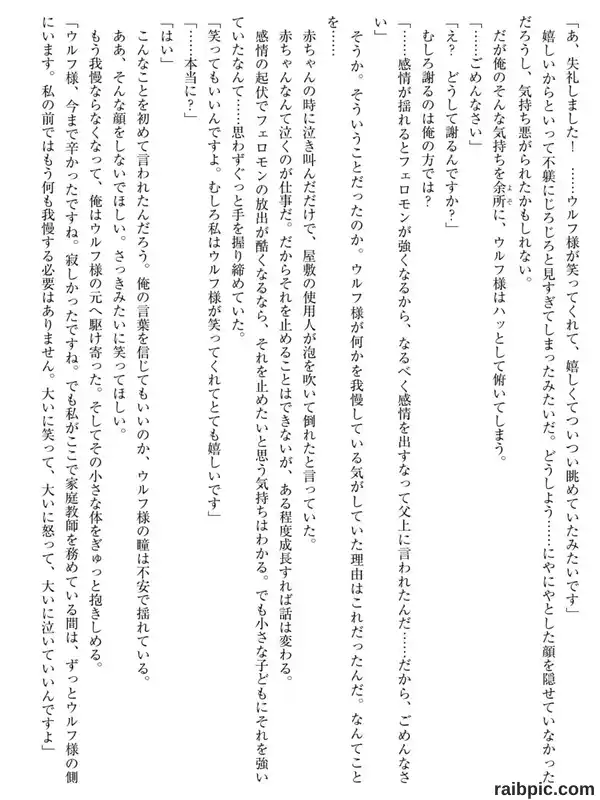 「あ、失礼しました！　……ウルフ様が笑ってくれて、嬉しくてついつい眺めていたみたいです」
嬉しいからといって不躾にじろじろと見すぎてしまったみたいだ。どうしよう……にやにやとした顔を隠せていなかっただろうし、気持ち悪がられたかもしれない。
だが俺のそんな気持ちを余所に、ウルフ様はハッとして俯いてしまう。
「……ごめんなさい」
「え？　どうして謝るんですか？」
むしろ謝るのは俺の方では？
「……感情が揺れるとフェロモンが強くなるから、なるべく感情を出すなって父上に言われたんだ……だから、ごめんなさい」
そうか。そういうことだったのか。ウルフ様が何かを我慢している気がしていた理由はこれだったんだ。なんてことを……
赤ちゃんの時に泣き叫んだだけで、屋敷の使用人が泡を吹いて倒れたと言っていた。
赤ちゃんなんて泣くのが仕事だ。だからそれを止めることはできないが、ある程度成長すれば話は変わる。
感情の起伏でフェロモンの放出が酷くなるなら、それを止めたいと思う気持ちはわかる。でも小さな子どもにそれを強いていたなんて……思わずぐっと手を握り締めていた。
「笑ってもいいんですよ。むしろ私はウルフ様が笑ってくれてとても嬉しいです」
「……本当に？」
「はい」
こんなことを初めて言われたんだろう。俺の言葉を信じてもいいのか、ウルフ様の瞳は不安で揺れている。
ああ、そんな顔をしないでほしい。さっきみたいに笑ってほしい。
もう我慢ならなくなって、俺はウルフ様の元へ駆け寄った。そしてその小さな体をぎゅっと抱きしめる。
「ウルフ様、今まで辛かったですね。寂しかったですね。でも私がここで家庭教師を務めている間は、ずっとウルフ様の側にいます。私の前ではもう何も我慢する必要はありません。大いに笑って、大いに怒って、大いに泣いていいんですよ」

raibpic.com